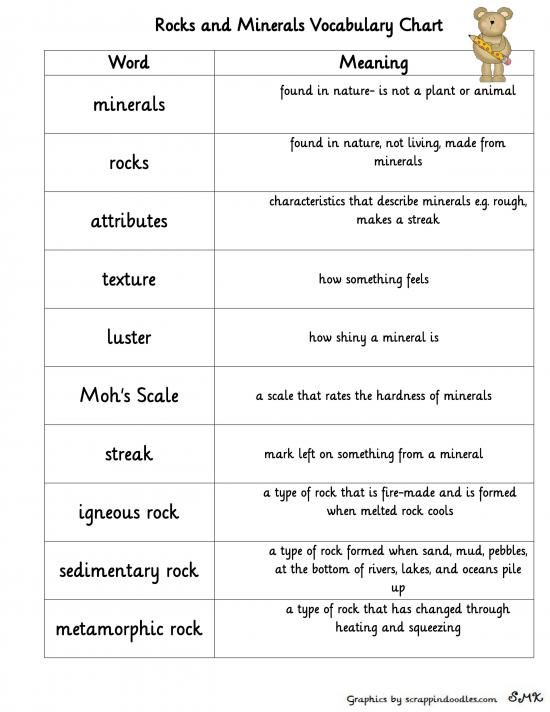 Rocks and Minerals Vocabulary Chart

| Word | Meaning |
|---|---|
| minerals | found in nature- is not a plant or animal |
| rocks | found in nature, not living, made from minerals |
| attributes | characteristics that describe minerals e.g. rough, makes a streak |
| texture | how something feels |
| luster | how shiny a mineral is |
| Moh's Scale | a scale that rates the hardness of minerals |
| streak | mark left on something from a mineral |
| igneous rock | a type of rock that is fire-made and is formed when melted rock cools |
| sedimentary rock | a type of rock formed when sand, mud, pebbles, at the bottom of rivers, lakes, and oceans pile up |
| metamorphic rock | a type of rock that has changed through heating and squeezing |

Graphics by scrappindoodles.com SMK